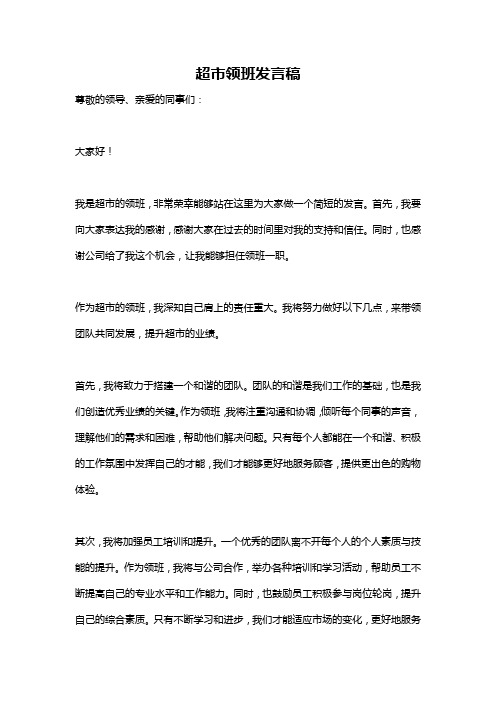 超市领班发言稿

尊敬的领导、亲爱的同事们：

大家好！

我是超市的领班，非常荣幸能够站在这里为大家做一个简短的发言。首先，我要向大家表达我的感谢，感谢大家在过去的时间里对我的支持和信任。同时，也感谢公司给了我这个机会，让我能够担任领班一职。

作为超市的领班，我深知自己肩上的责任重大。我将努力做好以下几点，来带领团队共同发展，提升超市的业绩。

首先，我将致力于搭建一个和谐的团队。团队的和谐是我们工作的基础，也是我们创造优秀业绩的关键。作为领班，我将注重沟通和协调，倾听每个同事的声音，理解他们的需求和困难，帮助他们解决问题。只有每个人都能在一个和谐、积极的工作氛围中发挥自己的才能，我们才能够更好地服务顾客，提供更出色的购物体验。

其次，我将加强员工培训和提升。一个优秀的团队离不开每个人的个人素质与技能的提升。作为领班，我将与公司合作，举办各种培训和学习活动，帮助员工不断提高自己的专业水平和工作能力。同时，也鼓励员工积极参与岗位轮岗，提升自己的综合素质。只有不断学习和进步，我们才能适应市场的变化，更好地服务